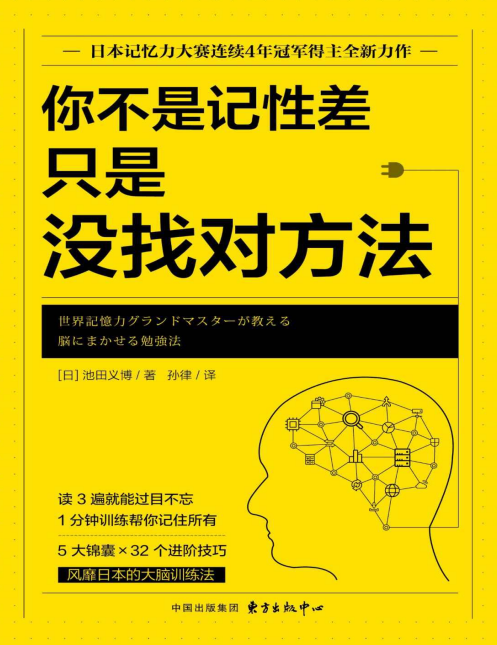 — 日本记忆力大赛连续4年冠军得主全新力作 —

你不是记性差
只是
没找对方法

世界記憶力グランドマスターが教える
脳にまかせる勉強法

[日] 池田义博 / 著　孙律 / 译

读 3 遍就能过目不忘
1 分钟训练帮你记住所有

5 大锦囊 × 32 个进阶技巧

风靡日本的大脑训练法

中国出版集团　東方出版中心